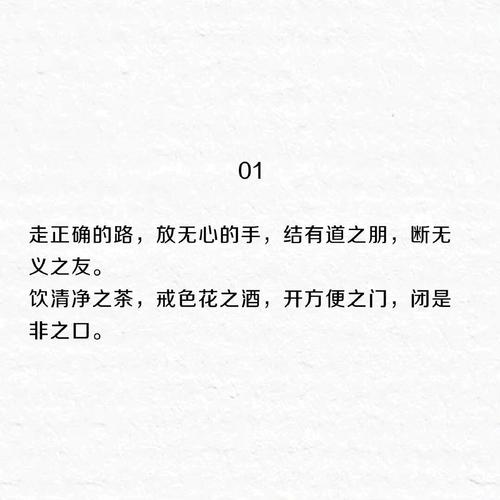 01

走正确的路，放无心的手，结有道之朋，断无义之友。
饮清净之茶，戒色花之酒，开方便之门，闭是非之口。